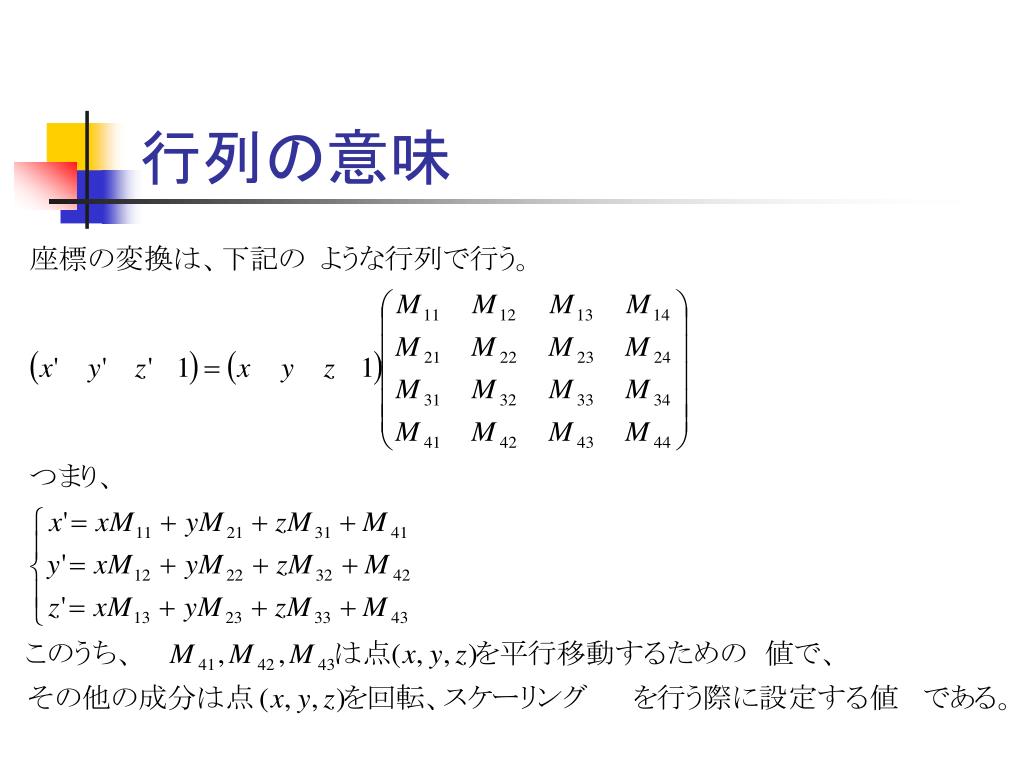 行列の意味

座標の変換は、下記の ような行列で行う。

$\begin{pmatrix} x' & y' & z' & 1 \end{pmatrix} = \begin{pmatrix} x & y & z & 1 \end{pmatrix} \begin{pmatrix} M_{11} & M_{12} & M_{13} & M_{14} \\ M_{21} & M_{22} & M_{23} & M_{24} \\ M_{31} & M_{32} & M_{33} & M_{34} \\ M_{41} & M_{42} & M_{43} & M_{44} \end{pmatrix}$

つまり、

$\begin{cases} x' = xM_{11} + yM_{21} + zM_{31} + M_{41} \\ y' = xM_{12} + yM_{22} + zM_{32} + M_{42} \\ z' = xM_{13} + yM_{23} + zM_{33} + M_{43} \end{cases}$

このうち、 $M_{41}, M_{42}, M_{43}$は点$(x, y, z)$を平行移動するための 値で、

その他の成分は点$(x, y, z)$を回転、スケーリング を行う際に設定する値 である。